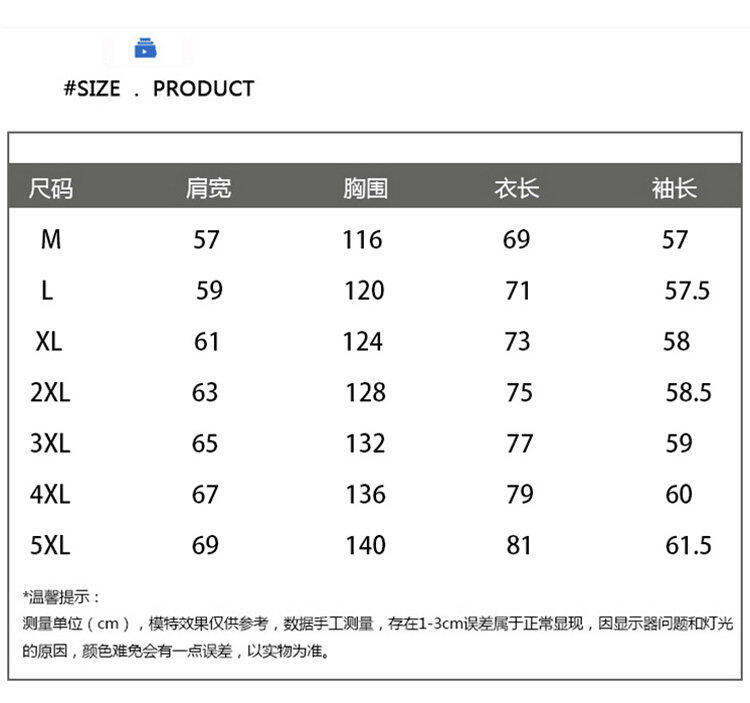 #SIZE . PRODUCT

| 尺码 | 肩宽 | 胸围 | 衣长 | 袖长 |
|---|---|---|---|---|
| M | 57 | 116 | 69 | 57 |
| L | 59 | 120 | 71 | 57.5 |
| XL | 61 | 124 | 73 | 58 |
| 2XL | 63 | 128 | 75 | 58.5 |
| 3XL | 65 | 132 | 77 | 59 |
| 4XL | 67 | 136 | 79 | 60 |
| 5XL | 69 | 140 | 81 | 61.5 |

*温馨提示：

测量单位（cm），模特效果仅供参考，数据手工测量，存在1-3cm误差属于正常显现，因显示器问题和灯光的原因，颜色难免会有一点误差，以实物为准。